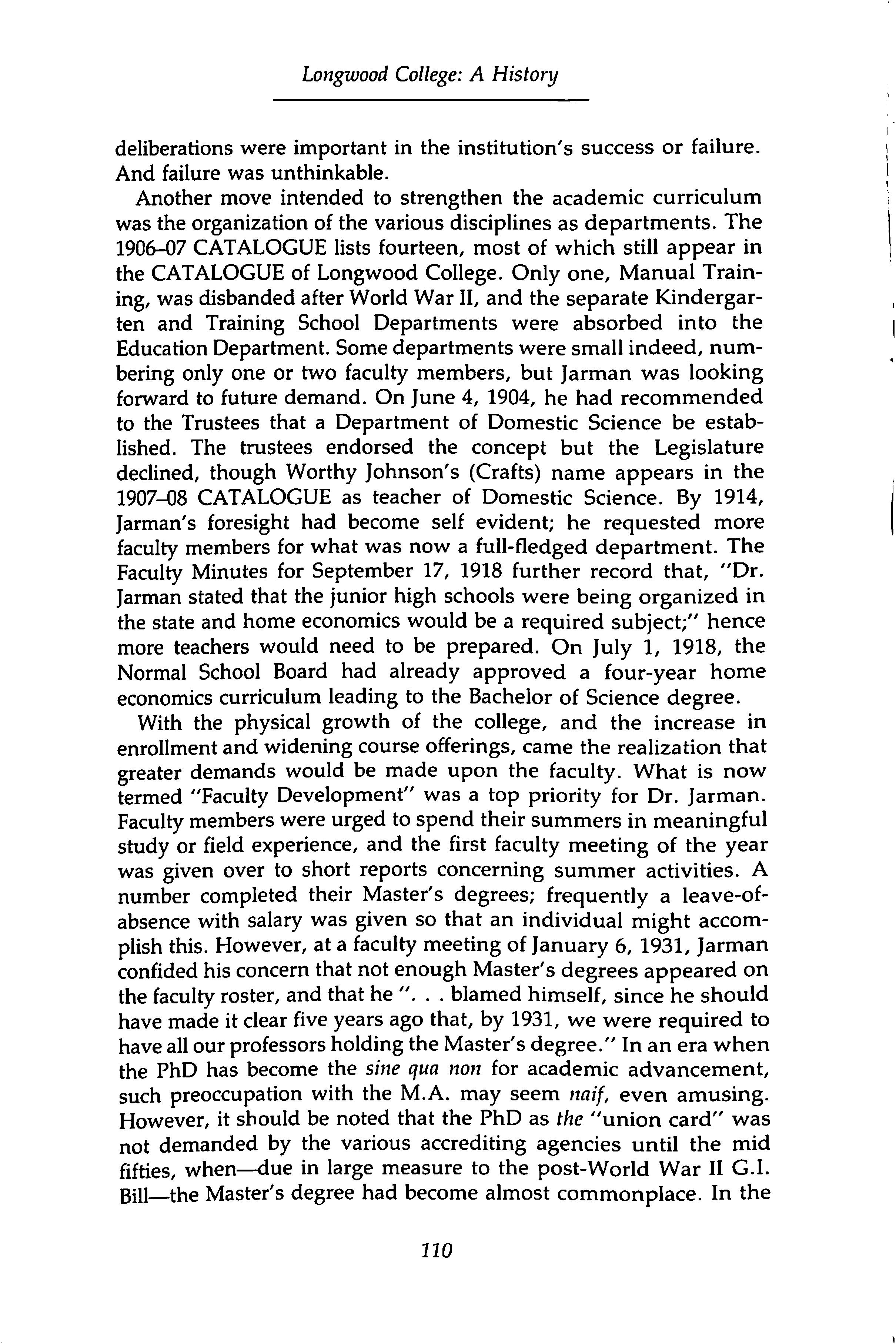 Longwood College: A History

deliberations were important in the institution's success or failure. And failure was unthinkable.

Another move intended to strengthen the academic curriculum was the organization of the various disciplines as departments. The 1906–07 CATALOGUE lists fourteen, most of which still appear in the CATALOGUE of Longwood College. Only one, Manual Training, was disbanded after World War II, and the separate Kindergarten and Training School Departments were absorbed into the Education Department. Some departments were small indeed, numbering only one or two faculty members, but Jarman was looking forward to future demand. On June 4, 1904, he had recommended to the Trustees that a Department of Domestic Science be established. The trustees endorsed the concept but the Legislature declined, though Worthy Johnson's (Crafts) name appears in the 1907–08 CATALOGUE as teacher of Domestic Science. By 1914, Jarman's foresight had become self evident; he requested more faculty members for what was now a full-fledged department. The Faculty Minutes for September 17, 1918 further record that, "Dr. Jarman stated that the junior high schools were being organized in the state and home economics would be a required subject;" hence more teachers would need to be prepared. On July 1, 1918, the Normal School Board had already approved a four-year home economics curriculum leading to the Bachelor of Science degree.

With the physical growth of the college, and the increase in enrollment and widening course offerings, came the realization that greater demands would be made upon the faculty. What is now termed "Faculty Development" was a top priority for Dr. Jarman. Faculty members were urged to spend their summers in meaningful study or field experience, and the first faculty meeting of the year was given over to short reports concerning summer activities. A number completed their Master's degrees; frequently a leave-of-absence with salary was given so that an individual might accomplish this. However, at a faculty meeting of January 6, 1931, Jarman confided his concern that not enough Master's degrees appeared on the faculty roster, and that he ". . . blamed himself, since he should have made it clear five years ago that, by 1931, we were required to have all our professors holding the Master's degree." In an era when the PhD has become the sine qua non for academic advancement, such preoccupation with the M.A. may seem naif, even amusing. However, it should be noted that the PhD as the "union card" was not demanded by the various accrediting agencies until the mid fifties, when—due in large measure to the post-World War II G.I. Bill—the Master's degree had become almost commonplace. In the

110